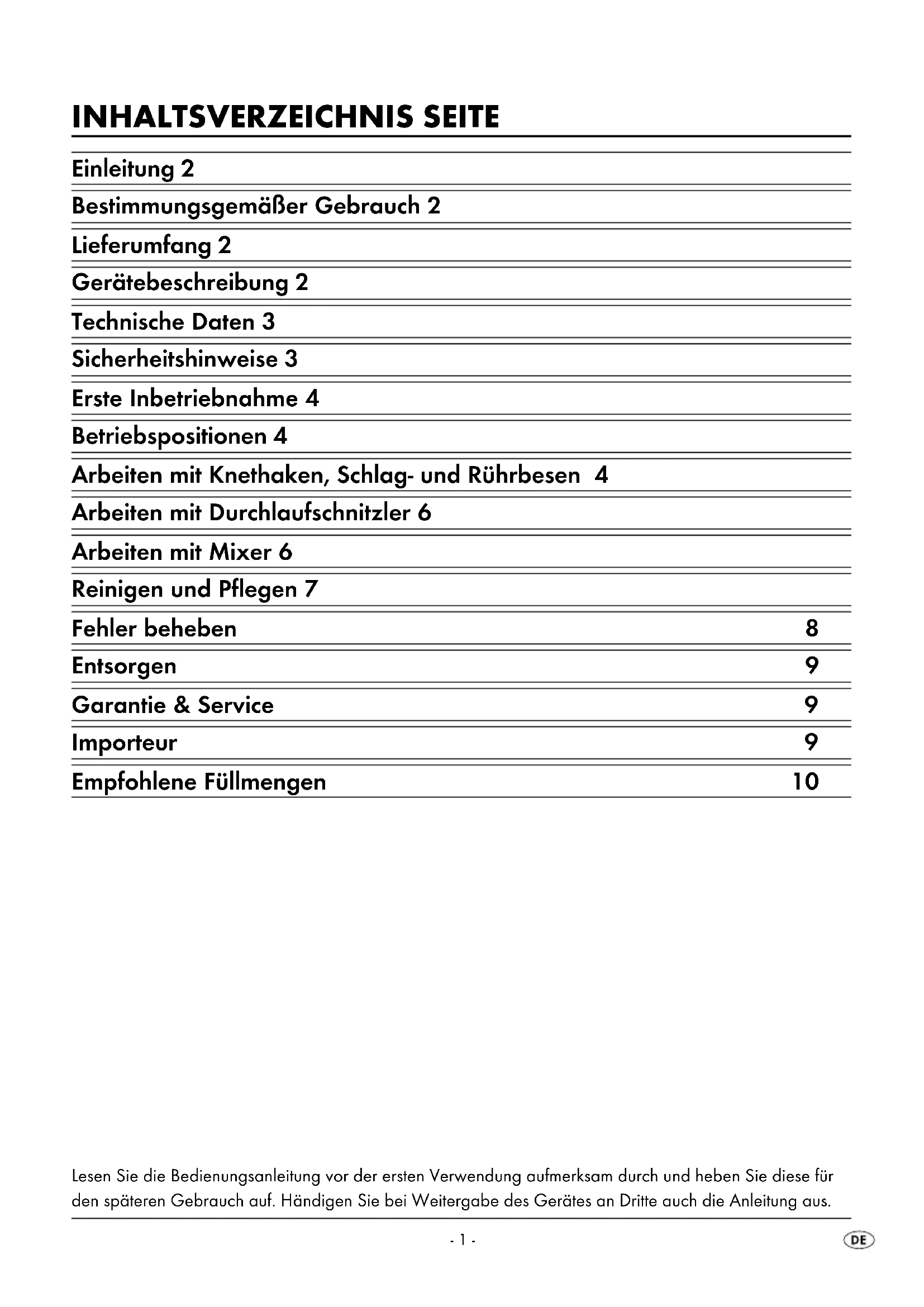 INHALTSVERZEICHNIS SEITE

Einleitung 2

Bestimmungsgemäßer Gebrauch 2

Lieferumfang 2

Gerätebeschreibung 2

Technische Daten 3

Sicherheitshinweise 3

Erste Inbetriebnahme 4

Betriebspositionen 4

Arbeiten mit Knethaken, Schlag- und Rührbesen 4

Arbeiten mit Durchlaufschnitzler 6

Arbeiten mit Mixer 6

Reinigen und Pflegen 7

Fehler beheben 8

Entsorgen 9

Garantie & Service 9

Importeur 9

Empfohlene Füllmengen 10

Lesen Sie die Bedienungsanleitung vor der ersten Verwendung aufmerksam durch und heben Sie diese für den späteren Gebrauch auf. Händigen Sie bei Weitergabe des Gerätes an Dritte auch die Anleitung aus.

- 1 -

DE